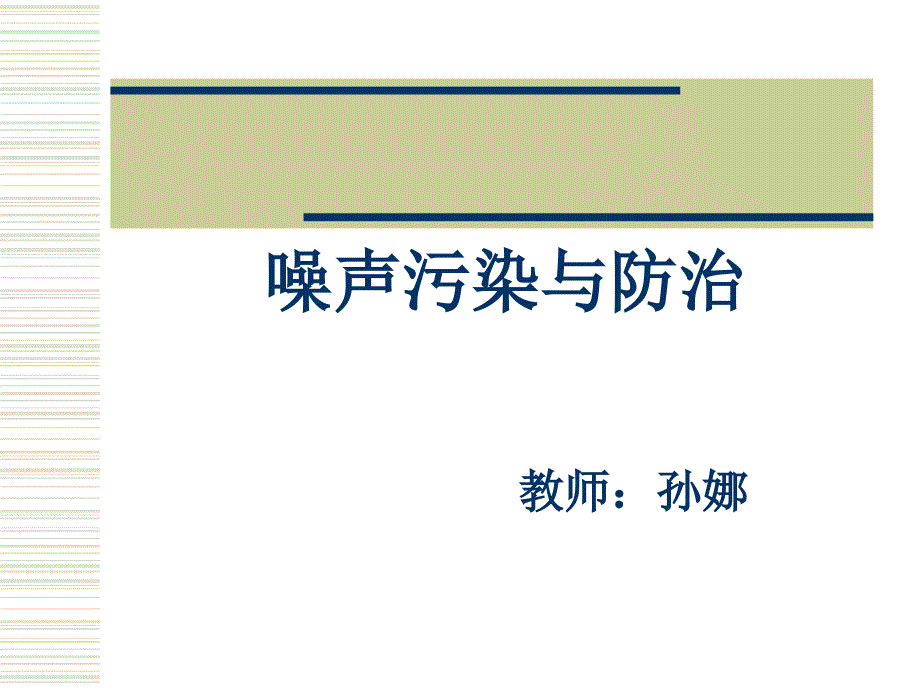 噪声污染与防治

教师：孙娜